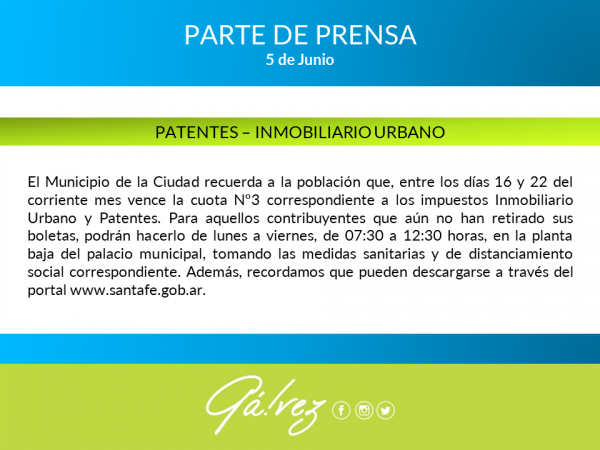 PARTE DE PRENSA
5 de Junio

PATENTES – INMOBILIARIO URBANO

El Municipio de la Ciudad recuerda a la población que, entre los días 16 y 22 del corriente mes vence la cuota Nº3 correspondiente a los impuestos Inmobiliario Urbano y Patentes. Para aquellos contribuyentes que aún no han retirado sus boletas, podrán hacerlo de lunes a viernes, de 07:30 a 12:30 horas, en la planta baja del palacio municipal, tomando las medidas sanitarias y de distanciamiento social correspondiente. Además, recordamos que pueden descargarse a través del portal www.santafe.gob.ar.

Gálvez